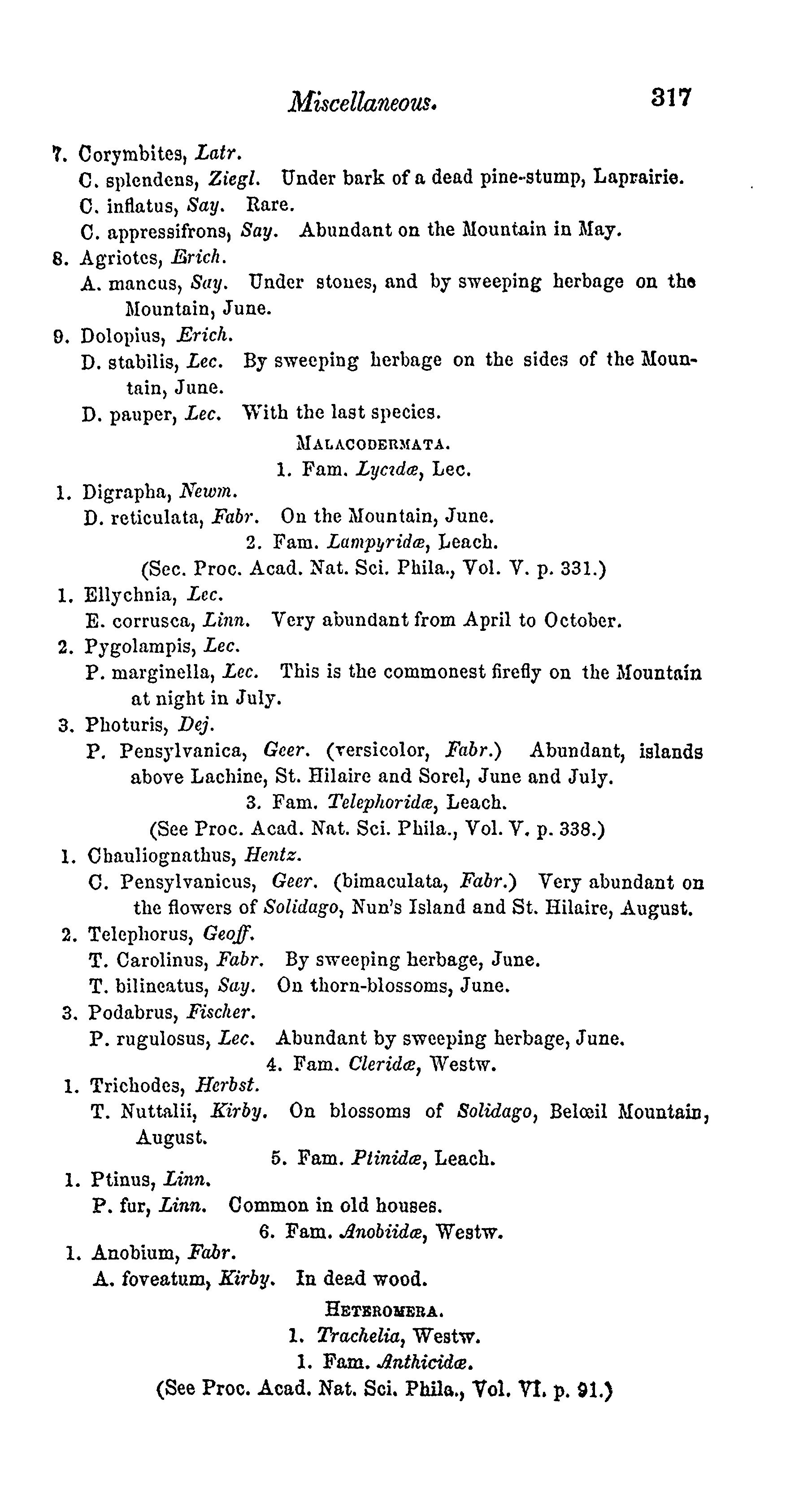 Miscellaneous. 317

7. Corymbites, Latr.
C. splendens, Ziegl. Under bark of a dead pine-stump, Laprairie.
C. inflatus, Say. Rare.
C. appressifrons, Say. Abundant on the Mountain in May.
8. Agriotes, Erich.
A. mancus, Say. Under stones, and by sweeping herbage on the Mountain, June.
9. Dolopius, Erich.
D. stabilis, Lec. By sweeping herbage on the sides of the Mountain, June.
D. pauper, Lec. With the last species.

MALACODERMATA.
1. Fam. Lycidæ, Lec.
1. Digrapha, Newm.
D. reticulata, Fabr. On the Mountain, June.
2. Fam. Lampyridæ, Leach.
(Sec. Proc. Acad. Nat. Sci. Phila., Vol. V. p. 331.)
1. Ellychnia, Lec.
E. corrusca, Linn. Very abundant from April to October.
2. Pygolampis, Lec.
P. marginella, Lec. This is the commonest firefly on the Mountain at night in July.
3. Photuris, Dej.
P. Pensylvanica, Geer. (versicolor, Fabr.) Abundant, islands above Lachine, St. Hilaire and Sorel, June and July.
3. Fam. Telephoridæ, Leach.
(See Proc. Acad. Nat. Sci. Phila., Vol. V. p. 338.)
1. Chauliognathus, Hentz.
C. Pensylvanicus, Geer. (bimaculata, Fabr.) Very abundant on the flowers of Solidago, Nun's Island and St. Hilaire, August.
2. Telephorus, Geoff.
T. Carolinus, Fabr. By sweeping herbage, June.
T. bilineatus, Say. On thorn-blossoms, June.
3. Podabrus, Fischer.
P. rugulosus, Lec. Abundant by sweeping herbage, June.
4. Fam. Cleridæ, Westw.
1. Trichodes, Herbst.
T. Nuttalii, Kirby. On blossoms of Solidago, Belœil Mountain, August.
5. Fam. Ptinidæ, Leach.
1. Ptinus, Linn.
P. fur, Linn. Common in old houses.
6. Fam. Anobiidæ, Westw.
1. Anobium, Fabr.
A. foveatum, Kirby. In dead wood.

HETEROMERA.
1. Trachelia, Westw.
1. Fam. Anthicidæ.
(See Proc. Acad. Nat. Sci. Phila., Vol. VI. p. 91.)